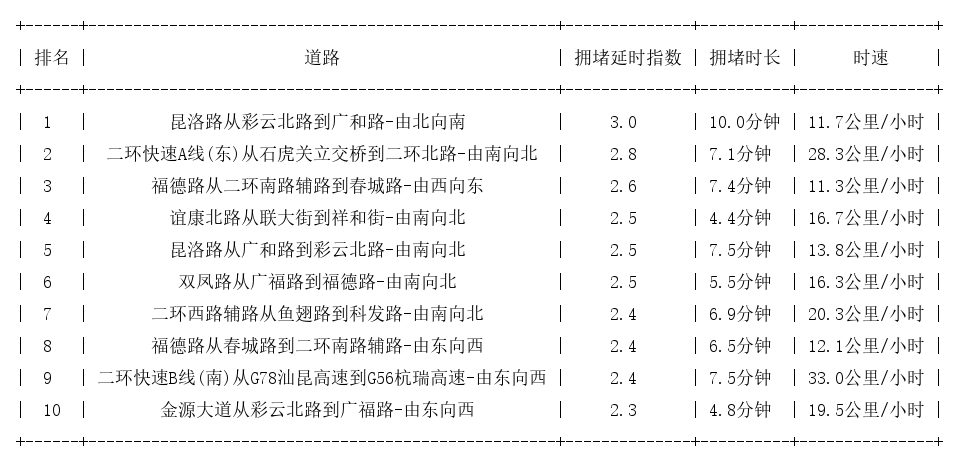 | 排名 | 道路 | 拥堵延时指数 | 拥堵时长 | 时速 |
|---|---|---|---|---|
| 1 | 昆洛路从彩云北路到广和路-由北向南 | 3.0 | 10.0分钟 | 11.7公里/小时 |
| 2 | 二环快速A线(东)从石虎关立交桥到二环北路-由南向北 | 2.8 | 7.1分钟 | 28.3公里/小时 |
| 3 | 福德路从二环南路辅路到春城路-由西向东 | 2.6 | 7.4分钟 | 11.3公里/小时 |
| 4 | 谊康北路从联大街到祥和街-由南向北 | 2.5 | 4.4分钟 | 16.7公里/小时 |
| 5 | 昆洛路从广和路到彩云北路-由南向北 | 2.5 | 7.5分钟 | 13.8公里/小时 |
| 6 | 双凤路从广福路到福德路-由南向北 | 2.5 | 5.5分钟 | 16.3公里/小时 |
| 7 | 二环西路辅路从鱼翅路到科发路-由南向北 | 2.4 | 6.9分钟 | 20.3公里/小时 |
| 8 | 福德路从春城路到二环南路辅路-由东向西 | 2.4 | 6.5分钟 | 12.1公里/小时 |
| 9 | 二环快速B线(南)从G78汕昆高速到G56杭瑞高速-由东向西 | 2.4 | 7.5分钟 | 33.0公里/小时 |
| 10 | 金源大道从彩云北路到广福路-由东向西 | 2.3 | 4.8分钟 | 19.5公里/小时 |